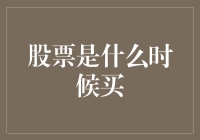 股票是什么时候买